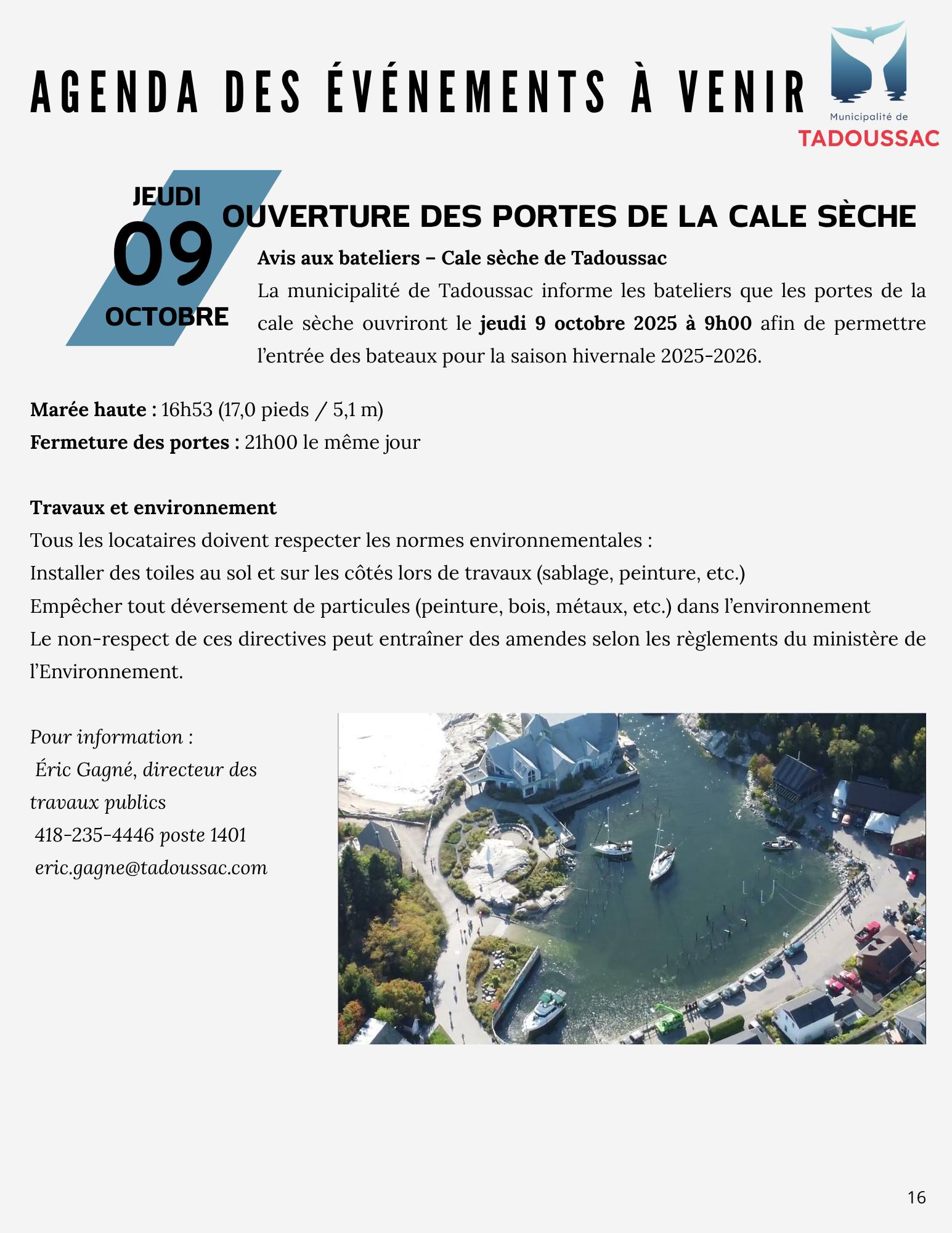 AGENDA DES ÉVÉNEMENTS À VENIR

Municipalité de
TADOUSSAC

JEUDI
09
OCTOBRE

OUVERTURE DES PORTES DE LA CALE SÈCHE

Avis aux bateliers – Cale sèche de Tadoussac
La municipalité de Tadoussac informe les bateliers que les portes de la cale sèche ouvriront le jeudi 9 octobre 2025 à 9h00 afin de permettre l'entrée des bateaux pour la saison hivernale 2025-2026.

Marée haute : 16h53 (17,0 pieds / 5,1 m)
Fermeture des portes : 21h00 le même jour

Travaux et environnement
Tous les locataires doivent respecter les normes environnementales :
Installer des toiles au sol et sur les côtés lors de travaux (sablage, peinture, etc.)
Empêcher tout déversement de particules (peinture, bois, métaux, etc.) dans l'environnement
Le non-respect de ces directives peut entraîner des amendes selon les règlements du ministère de l'Environnement.

Pour information :
Éric Gagné, directeur des travaux publics
418-235-4446 poste 1401
eric.gagne@tadoussac.com

16